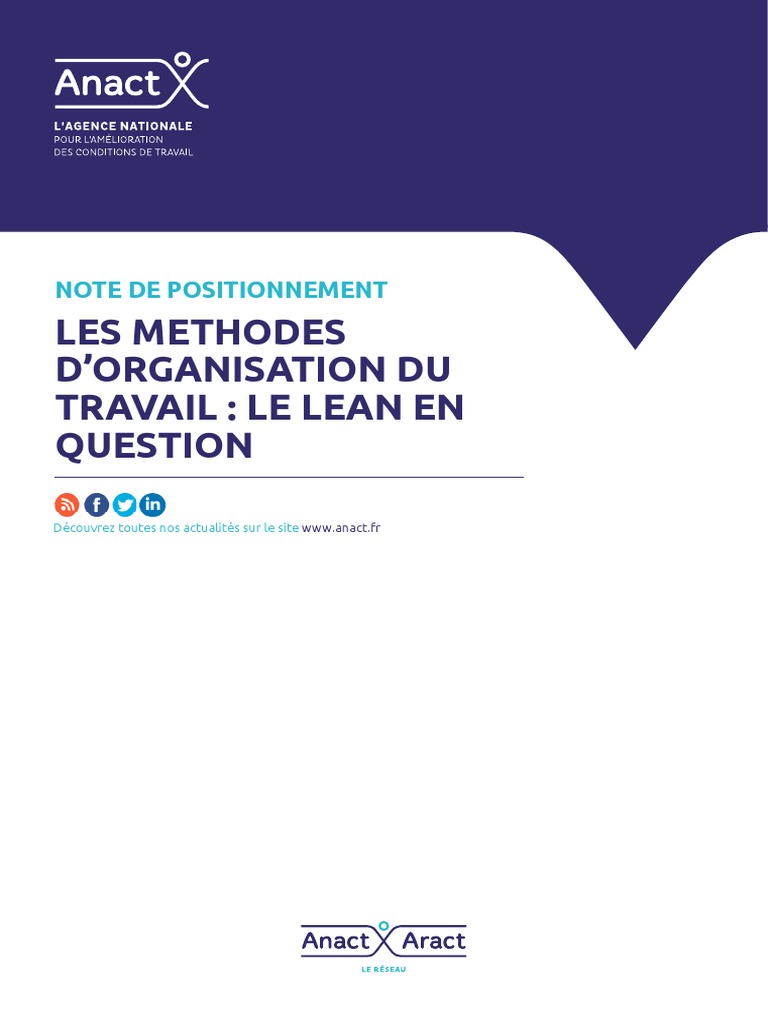 Anact

L'AGENCE NATIONALE
POUR L'AMÉLIORATION
DES CONDITIONS DE TRAVAIL

NOTE DE POSITIONNEMENT

LES METHODES D'ORGANISATION DU TRAVAIL : LE LEAN EN QUESTION

Découvrez toutes nos actualités sur le site www.anact.fr

Anact Aract
LE RÉSEAU